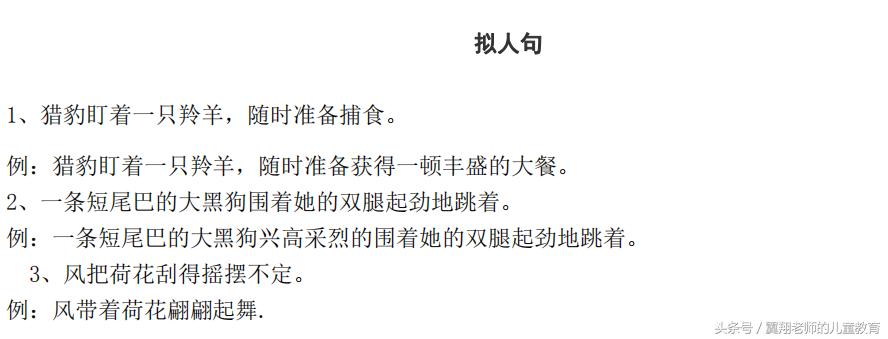 拟人句

1、猎豹盯着一只羚羊，随时准备捕食。

例：猎豹盯着一只羚羊，随时准备获得一顿丰盛的大餐。
2、一条短尾巴的大黑狗围着她的双腿起劲地跳着。
例：一条短尾巴的大黑狗兴高采烈的围着她的双腿起劲地跳着。
3、风把荷花刮得摇摆不定。
例：风带着荷花翩翩起舞.

头条号 / 翼翔老师的儿童教育